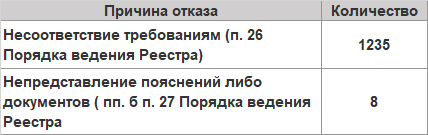 | Причина отказа | Количество |
|---|---|
| Несоответствие требованиям (п. 26 Порядка ведения Реестра) | 1235 |
| Непредставление пояснений либо документов ( пп. б п. 27 Порядка ведения Реестра | 8 |